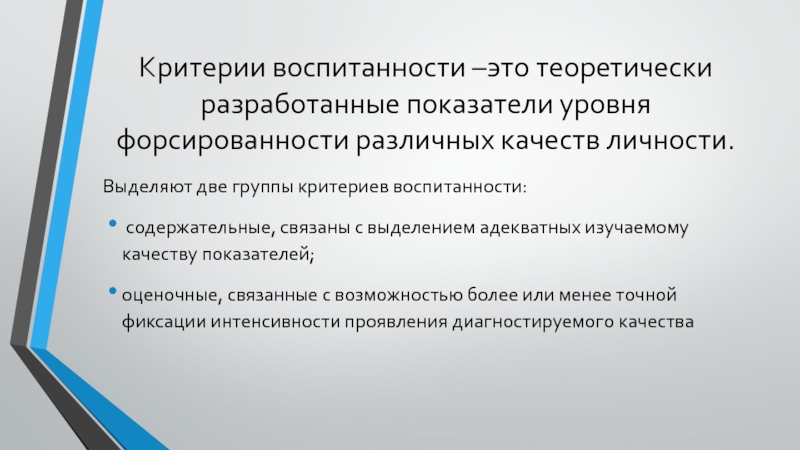 Критерии воспитанности –это теоретически разработанные показатели уровня форсированности различных качеств личности.

Выделяют две группы критериев воспитанности:

• содержательные, связаны с выделением адекватных изучаемому качеству показателей;

• оценочные, связанные с возможностью более или менее точной фиксации интенсивности проявления диагностируемого качества